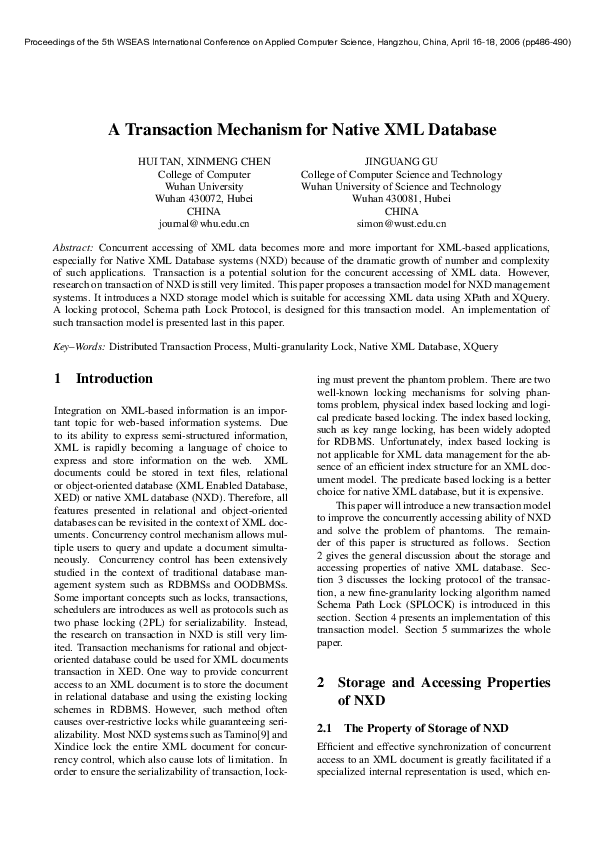 Proceedings of the 5th WSEAS International Conference on Applied Computer Science, Hangzhou, China, April 16-18, 2006 (pp486-490)

A Transaction Mechanism for Native XML Database

HUI TAN, XINMENG CHEN
College of Computer
Wuhan University
Wuhan 430072, Hubei
CHINA
journal@whu.edu.cn

JINGUANG GU
College of Computer Science and Technology
Wuhan University of Science and Technology
Wuhan 430081, Hubei
CHINA
simon@wust.edu.cn

Abstract: Concurrent accessing of XML data becomes more and more important for XML-based applications, especially for Native XML Database systems (NXD) because of the dramatic growth of number and complexity of such applications. Transaction is a potential solution for the concurent accessing of XML data. However, research on transaction of NXD is still very limited. This paper proposes a transaction model for NXD management systems. It introduces a NXD storage model which is suitable for accessing XML data using XPath and XQuery. A locking protocol, Schema path Lock Protocol, is designed for this transaction model. An implementation of such transaction model is presented last in this paper.

Key–Words: Distributed Transaction Process, Multi-granularity Lock, Native XML Database, XQuery

1 Introduction

Integration on XML-based information is an important topic for web-based information systems. Due to its ability to express semi-structured information, XML is rapidly becoming a language of choice to express and store information on the web. XML documents could be stored in text files, relational or object-oriented database (XML Enabled Database, XED) or native XML database (NXD). Therefore, all features presented in relational and object-oriented databases can be revisited in the context of XML documents. Concurrency control mechanism allows multiple users to query and update a document simultaneously. Concurrency control has been extensively studied in the context of traditional database management system such as RDBMSs and OODBMSs. Some important concepts such as locks, transactions, schedulers are introduces as well as protocols such as two phase locking (2PL) for serializability. Instead, the research on transaction in NXD is still very limited. Transaction mechanisms for rational and object-oriented database could be used for XML documents transaction in XED. One way to provide concurrent access to an XML document is to store the document in relational database and using the existing locking schemes in RDBMS. However, such method often causes over-restrictive locks while guaranteeing serializability. Most NXD systems such as Tamino[9] and Xindice lock the entire XML document for concurrency control, which also cause lots of limitation. In order to ensure the serializability of transaction, locking must prevent the phantom problem. There are two well-known locking mechanisms for solving phantoms problem, physical index based locking and logical predicate based locking. The index based locking, such as key range locking, has been widely adopted for RDBMS. Unfortunately, index based locking is not applicable for XML data management for the absence of an efficient index structure for an XML document model. The predicate based locking is a better choice for native XML database, but it is expensive.

This paper will introduce a new transaction model to improve the concurrently accessing ability of NXD and solve the problem of phantoms. The remainder of this paper is structured as follows. Section 2 gives the general discussion about the storage and accessing properties of native XML database. Section 3 discusses the locking protocol of the transaction, a new fine-granularity locking algorithm named Schema Path Lock (SPLOCK) is introduced in this section. Section 4 presents an implementation of this transaction model. Section 5 summarizes the whole paper.

2 Storage and Accessing Properties of NXD

2.1 The Property of Storage of NXD

Efficient and effective synchronization of concurrent access to an XML document is greatly facilitated if a specialized internal representation is used, which en-